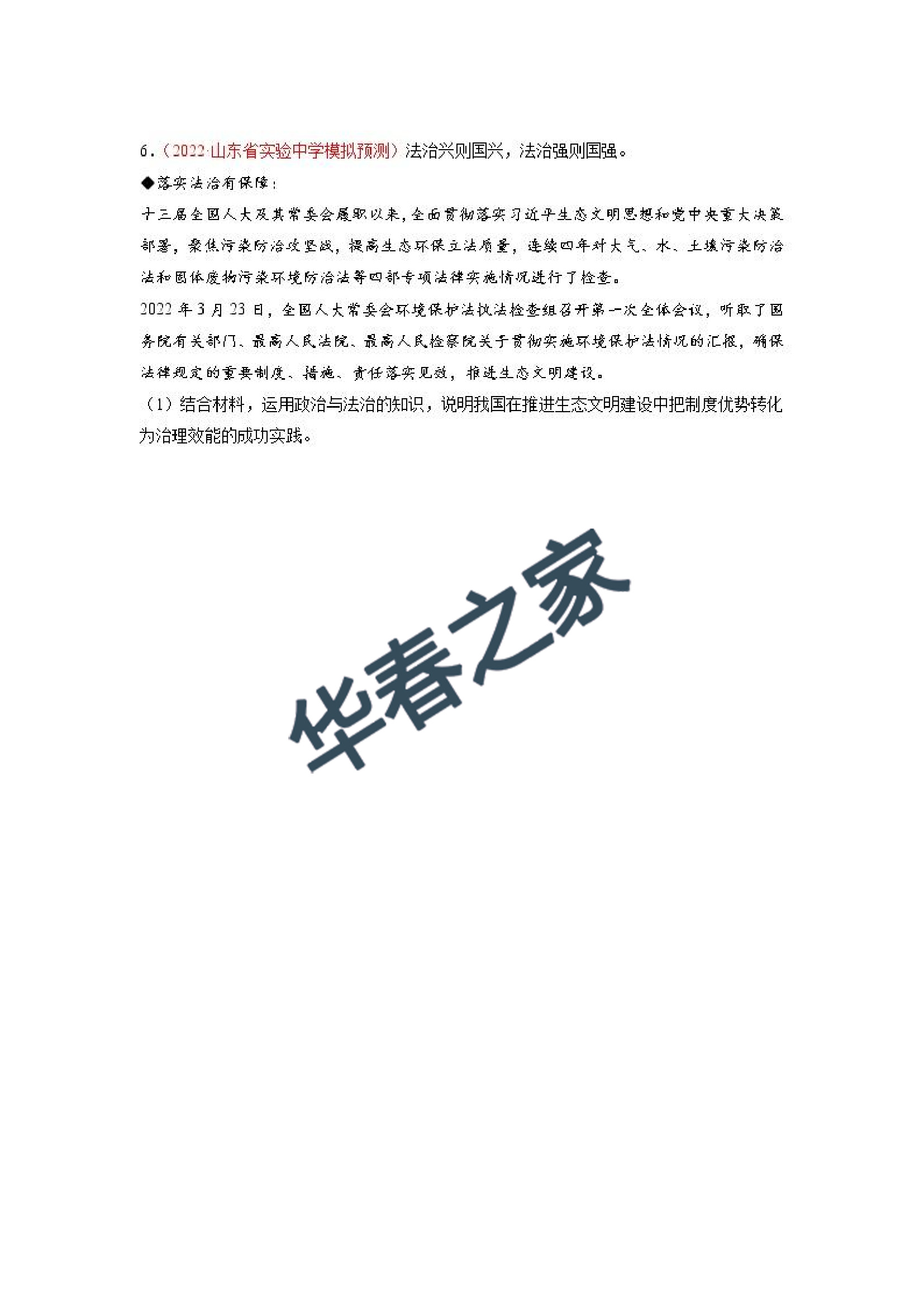 6.（2022·山东省实验中学模拟预测）法治兴则国兴，法治强则国强。

◆落实法治有保障：

十三届全国人大及其常委会履职以来，全面贯彻落实习近平生态文明思想和党中央重大决策部署，聚焦污染防治攻坚战，提高生态环保立法质量，连续四年对大气、水、土壤污染防治法和固体废物污染环境防治法等四部专项法律实施情况进行了检查。

2022年3月23日，全国人大常委会环境保护法执法检查组召开第一次全体会议，听取了国务院有关部门、最高人民法院、最高人民检察院关于贯彻实施环境保护法情况的汇报，确保法律规定的重要制度、措施、责任落实见效，推进生态文明建设。

（1）结合材料，运用政治与法治的知识，说明我国在推进生态文明建设中把制度优势转化为治理效能的成功实践。

华春之家